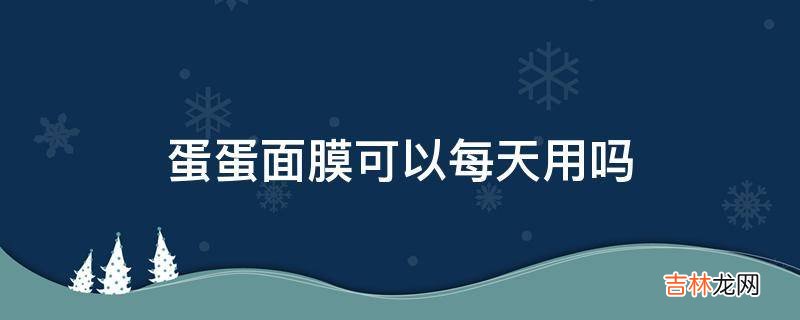 蛋蛋面膜可以每天用吗

吉林龙网